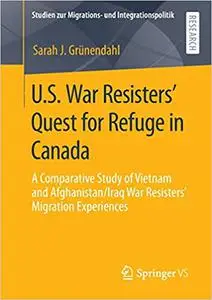 Studien zur Migrations- und Integrationspolitik

RESEARCH

Sarah J. Grünendahl

U.S. War Resisters' Quest for Refuge in Canada

A Comparative Study of Vietnam and Afghanistan/Iraq War Resisters' Migration Experiences

Springer VS